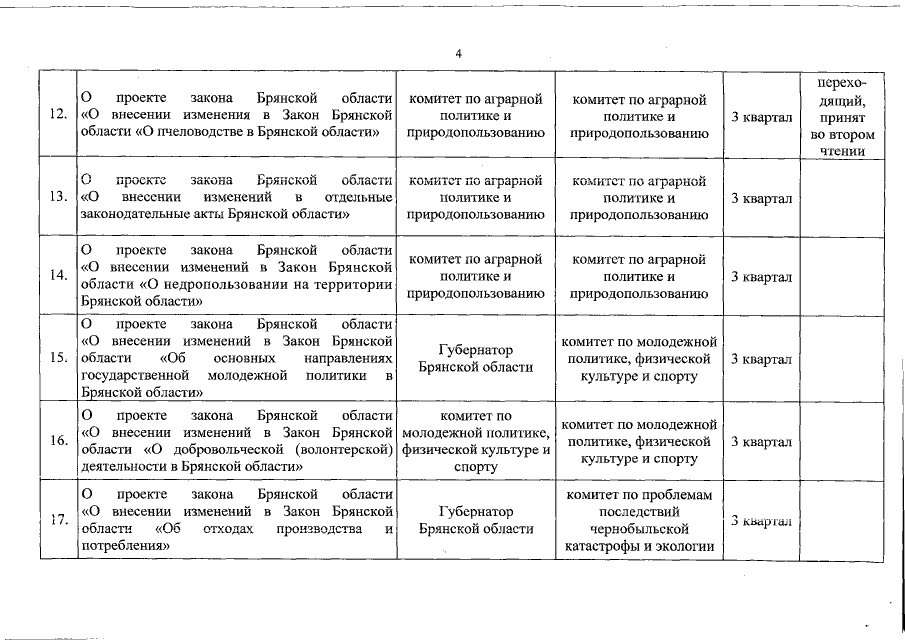 4

| | | | | | |
|---|---|---|---|---|---|
| 12. | О проекте закона Брянской области «О внесении изменения в Закон Брянской области «О пчеловодстве в Брянской области» | комитет по аграрной политике и природопользованию | комитет по аграрной политике и природопользованию | 3 квартал | переходящий, принят во втором чтении |
| 13. | О проекте закона Брянской области «О внесении изменений в отдельные законодательные акты Брянской области» | комитет по аграрной политике и природопользованию | комитет по аграрной политике и природопользованию | 3 квартал | |
| 14. | О проекте закона Брянской области «О внесении изменений в Закон Брянской области «О недропользовании на территории Брянской области» | комитет по аграрной политике и природопользованию | комитет по аграрной политике и природопользованию | 3 квартал | |
| 15. | О проекте закона Брянской области «О внесении изменений в Закон Брянской области «Об основных направлениях государственной молодежной политики в Брянской области» | Губернатор Брянской области | комитет по молодежной политике, физической культуре и спорту | 3 квартал | |
| 16. | О проекте закона Брянской области «О внесении изменений в Закон Брянской области «О добровольческой (волонтерской) деятельности в Брянской области» | комитет по молодежной политике, физической культуре и спорту | комитет по молодежной политике, физической культуре и спорту | 3 квартал | |
| 17. | О проекте закона Брянской области «О внесении изменений в Закон Брянской области «Об отходах производства и потребления» | Губернатор Брянской области | комитет по проблемам последствий чернобыльской катастрофы и экологии | 3 квартал | |